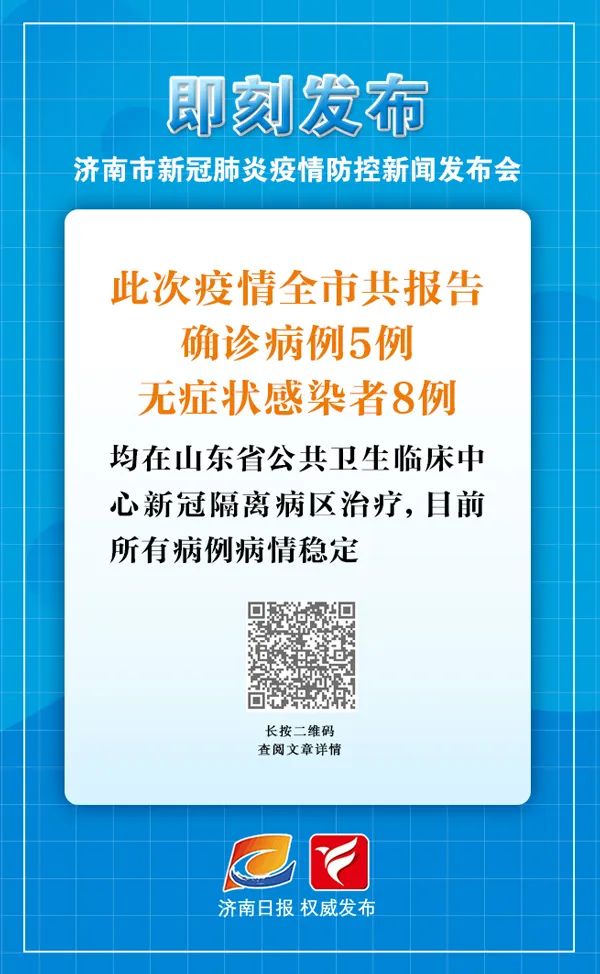 即刻发布

济南市新冠肺炎疫情防控新闻发布会

此次疫情全市共报告
确诊病例5例
无症状感染者8例

均在山东省公共卫生临床中心新冠隔离病区治疗，目前所有病例病情稳定

长按二维码
查阅文章详情

济南日报 权威发布